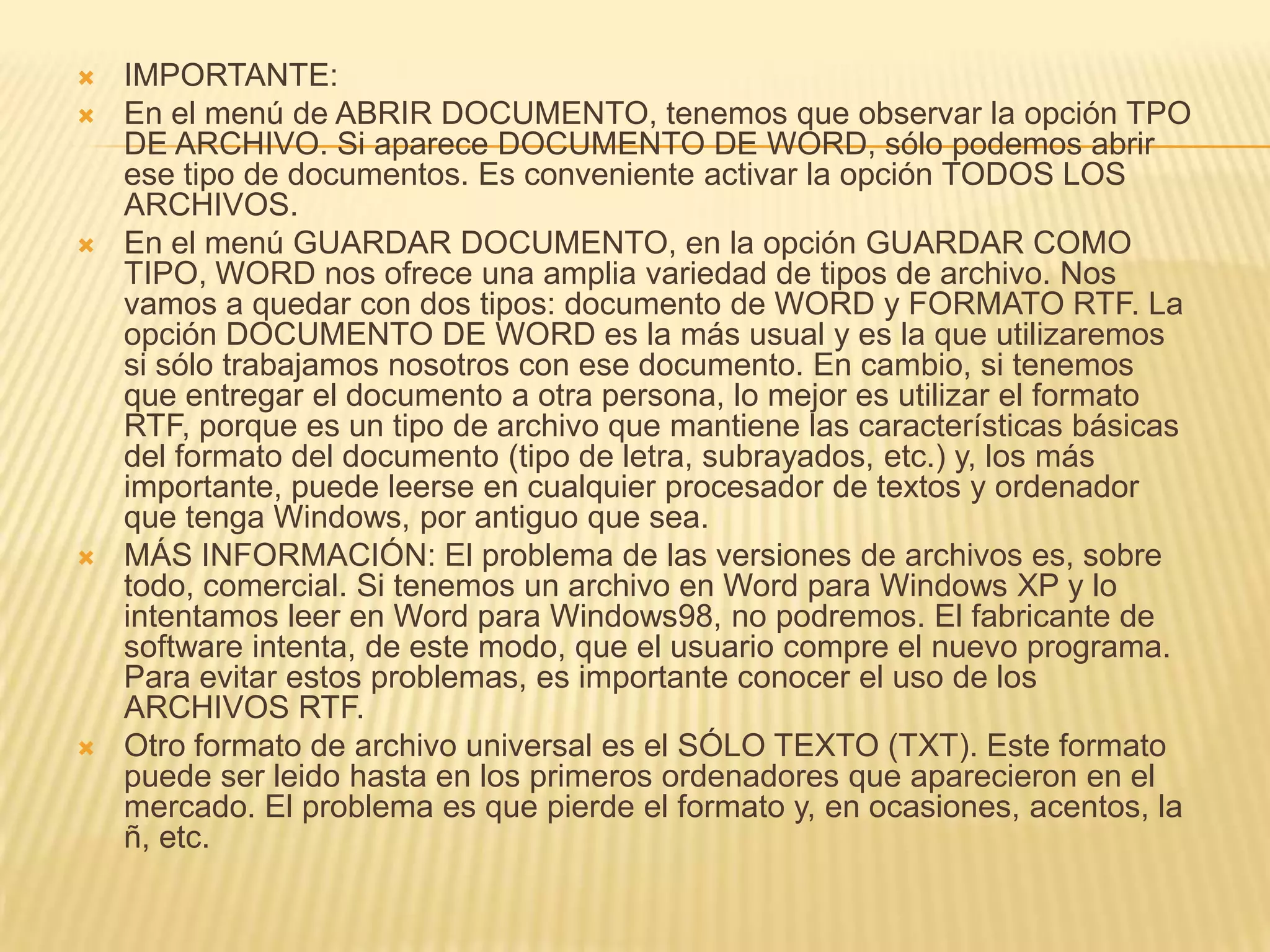 IMPORTANTE:

En el menú de ABRIR DOCUMENTO, tenemos que observar la opción TPO DE ARCHIVO. Si aparece DOCUMENTO DE WORD, sólo podemos abrir ese tipo de documentos. Es conveniente activar la opción TODOS LOS ARCHIVOS.

En el menú GUARDAR DOCUMENTO, en la opción GUARDAR COMO TIPO, WORD nos ofrece una amplia variedad de tipos de archivo. Nos vamos a quedar con dos tipos: documento de WORD y FORMATO RTF. La opción DOCUMENTO DE WORD es la más usual y es la que utilizaremos si sólo trabajamos nosotros con ese documento. En cambio, si tenemos que entregar el documento a otra persona, lo mejor es utilizar el formato RTF, porque es un tipo de archivo que mantiene las características básicas del formato del documento (tipo de letra, subrayados, etc.) y, los más importante, puede leerse en cualquier procesador de textos y ordenador que tenga Windows, por antiguo que sea.

MÁS INFORMACIÓN: El problema de las versiones de archivos es, sobre todo, comercial. Si tenemos un archivo en Word para Windows XP y lo intentamos leer en Word para Windows98, no podremos. El fabricante de software intenta, de este modo, que el usuario compre el nuevo programa. Para evitar estos problemas, es importante conocer el uso de los ARCHIVOS RTF.

Otro formato de archivo universal es el SÓLO TEXTO (TXT). Este formato puede ser leido hasta en los primeros ordenadores que aparecieron en el mercado. El problema es que pierde el formato y, en ocasiones, acentos, la ñ, etc.